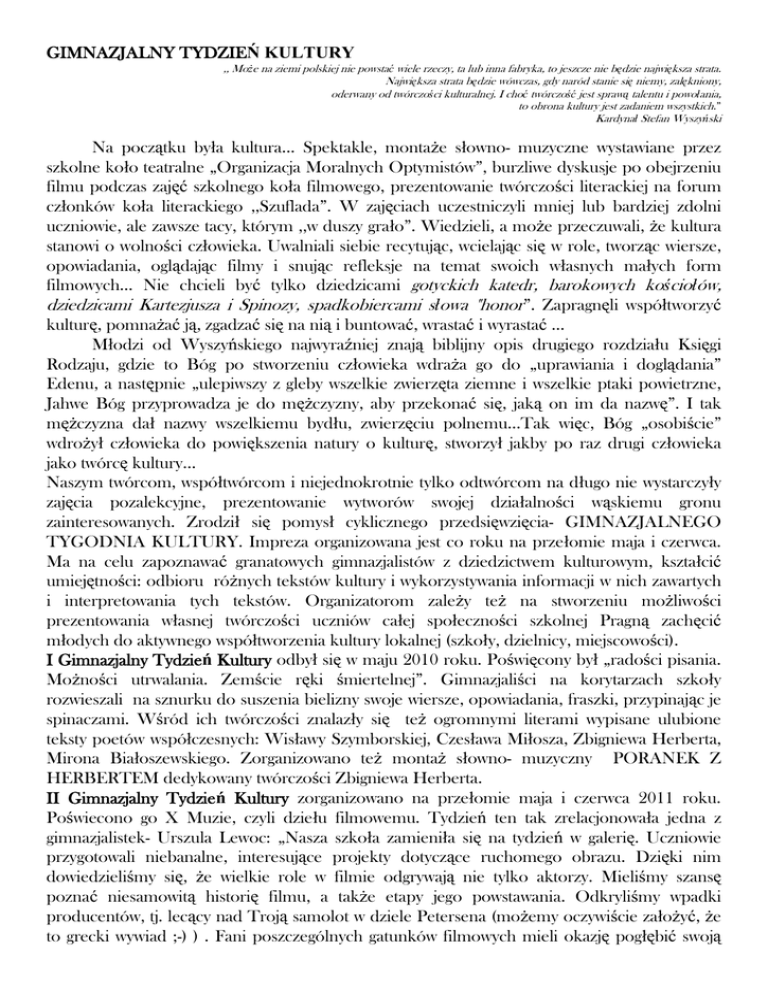 GIMNAZJALNY TYDZIEŃ KULTURY

„ Może na ziemi polskiej nie powstać wiele rzeczy, ta lub inna fabryka, to jeszcze nie będzie największa strata. Największa strata będzie wówczas, gdy naród stanie się niemy, zalękniony, oderwany od twórczości kulturalnej. I choć twórczość jest sprawą talentu i powołania, to obrona kultury jest zadaniem wszystkich."
Kardynał Stefan Wyszyński

Na początku była kultura... Spektakle, montaże słowno- muzyczne wystawiane przez szkolne koło teatralne „Organizacja Moralnych Optymistów", burzliwe dyskusje po obejrzeniu filmu podczas zajęć szkolnego koła filmowego, prezentowanie twórczości literackiej na forum członków koła literackiego „Szuflada". W zajęciach uczestniczyli mniej lub bardziej zdolni uczniowie, ale zawsze tacy, którym „w duszy grało". Wiedzieli, a może przeczuwali, że kultura stanowi o wolności człowieka. Uwalniali siebie recytując, wcielając się w role, tworząc wiersze, opowiadania, oglądając filmy i snując refleksje na temat swoich własnych małych form filmowych... Nie chcieli być tylko dziedzicami gotyckich katedr, barokowych kościołów, dziedzicami Kartezjusza i Spinozy, spadkobiercami słowa "honor". Zapragnęli współtworzyć kulturę, pomnażać ją, zgadzać się na nią i buntować, wrastać i wyrastać ...

Młodzi od Wyszyńskiego najwyraźniej znają biblijny opis drugiego rozdziału Księgi Rodzaju, gdzie to Bóg po stworzeniu człowieka wdraża go do „uprawiania i doglądania" Edenu, a następnie „ulepiwszy z gleby wszelkie zwierzęta ziemne i wszelkie ptaki powietrzne, Jahwe Bóg przyprowadza je do mężczyzny, aby przekonać się, jaką on im da nazwę". I tak mężczyzna dał nazwy wszelkiemu bydłu, zwierzęciu polnemu...Tak więc, Bóg „osobiście" wdrożył człowieka do powiększenia natury o kulturę, stworzył jakby po raz drugi człowieka jako twórcę kultury...

Naszym twórcom, współtwórcom i niejednokrotnie tylko odtwórcom na długo nie wystarczyły zajęcia pozalekcyjne, prezentowanie wytworów swojej działalności wąskiemu gronu zainteresowanych. Zrodził się pomysł cyklicznego przedsięwzięcia- GIMNAZJALNEGO TYGODNIA KULTURY. Impreza organizowana jest co roku na przełomie maja i czerwca. Ma na celu zapoznawać granatowych gimnazjalistów z dziedzictwem kulturowym, kształcić umiejętności: odbioru różnych tekstów kultury i wykorzystywania informacji w nich zawartych i interpretowania tych tekstów. Organizatorom zależy też na stworzeniu możliwości prezentowania własnej twórczości uczniów całej społeczności szkolnej Pragną zachęcić młodych do aktywnego współtworzenia kultury lokalnej (szkoły, dzielnicy, miejscowości).

I Gimnazjalny Tydzień Kultury odbył się w maju 2010 roku. Poświęcony był „radości pisania. Możności utrwalania. Zemście ręki śmiertelnej". Gimnazjaliści na korytarzach szkoły rozwieszali na sznurku do suszenia bielizny swoje wiersze, opowiadania, fraszki, przypinając je spinaczami. Wśród ich twórczości znalazły się też ogromnymi literami wypisane ulubione teksty poetów współczesnych: Wisławy Szymborskiej, Czesława Miłosza, Zbigniewa Herberta, Mirona Białoszewskiego. Zorganizowano też montaż słowno- muzyczny PORANEK Z HERBERTEM dedykowany twórczości Zbigniewa Herberta.

II Gimnazjalny Tydzień Kultury zorganizowano na przełomie maja i czerwca 2011 roku. Poświecono go X Muzie, czyli dziełu filmowemu. Tydzień ten tak zrelacjonowała jedna z gimnazjalistek- Urszula Lewoc: „Nasza szkoła zamieniła się na tydzień w galerię. Uczniowie przygotowali niebanalne, interesujące projekty dotyczące ruchomego obrazu. Dzięki nim dowiedzieliśmy się, że wielkie role w filmie odgrywają nie tylko aktorzy. Mieliśmy szansę poznać niesamowitą historię filmu, a także etapy jego powstawania. Odkryliśmy wpadki producentów, tj. lecący nad Troją samolot w dziele Petersena (możemy oczywiście założyć, że to grecki wywiad ;-) ) . Fani poszczególnych gatunków filmowych mieli okazję pogłębić swoją